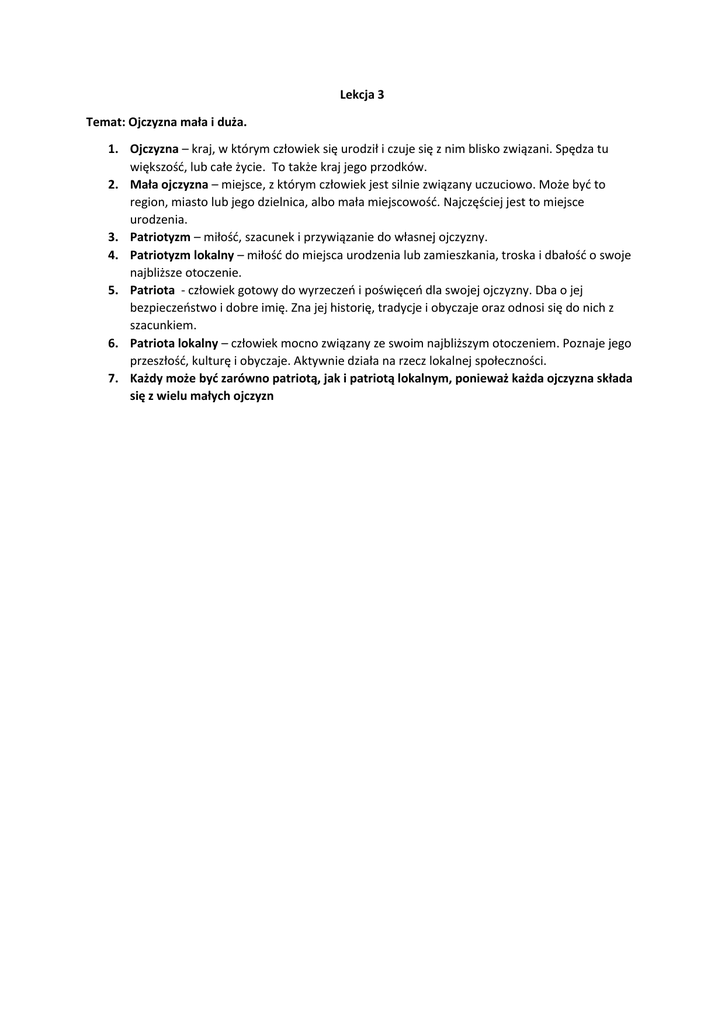 Lekcja 3

Temat: Ojczyzna mała i duża.

1. Ojczyzna – kraj, w którym człowiek się urodził i czuje się z nim blisko związani. Spędza tu większość, lub całe życie. To także kraj jego przodków.
2. Mała ojczyzna – miejsce, z którym człowiek jest silnie związany uczuciowo. Może być to region, miasto lub jego dzielnica, albo mała miejscowość. Najczęściej jest to miejsce urodzenia.
3. Patriotyzm – miłość, szacunek i przywiązanie do własnej ojczyzny.
4. Patriotyzm lokalny – miłość do miejsca urodzenia lub zamieszkania, troska i dbałość o swoje najbliższe otoczenie.
5. Patriota - człowiek gotowy do wyrzeczeń i poświęceń dla swojej ojczyzny. Dba o jej bezpieczeństwo i dobre imię. Zna jej historię, tradycje i obyczaje oraz odnosi się do nich z szacunkiem.
6. Patriota lokalny – człowiek mocno związany ze swoim najbliższym otoczeniem. Poznaje jego przeszłość, kulturę i obyczaje. Aktywnie działa na rzecz lokalnej społeczności.
7. Każdy może być zarówno patriotą, jak i patriotą lokalnym, ponieważ każda ojczyzna składa się z wielu małych ojczyzn